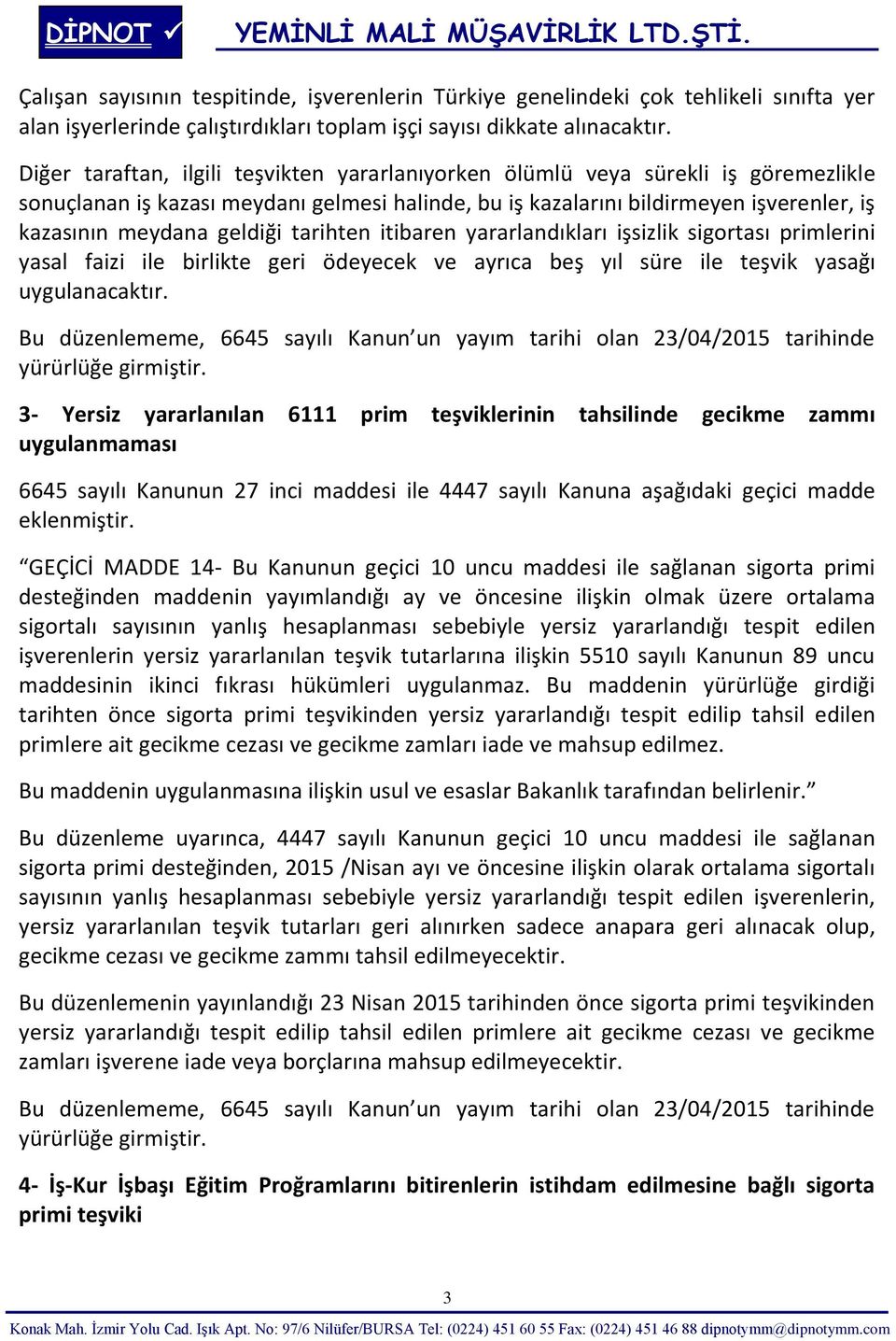 DİPNOT ✓ YEMİNLİ MALİ MÜŞAVİRLİK LTD.ŞTİ.

Çalışan sayısının tespitinde, işverenlerin Türkiye genelindeki çok tehlikeli sınıfta yer alan işyerlerinde çalıştırdıkları toplam işçi sayısı dikkate alınacaktır.

Diğer taraftan, ilgili teşvikten yararlanıyorken ölümlü veya sürekli iş göremezlikle sonuçlanan iş kazası meydanı gelmesi halinde, bu iş kazalarını bildirmeyen işverenler, iş kazasının meydana geldiği tarihten itibaren yararlandıkları işsizlik sigortası primlerini yasal faizi ile birlikte geri ödeyecek ve ayrıca beş yıl süre ile teşvik yasağı uygulanacaktır.

Bu düzenlememe, 6645 sayılı Kanun'un yayım tarihi olan 23/04/2015 tarihinde yürürlüğe girmiştir.

3- Yersiz yararlanılan 6111 prim teşviklerinin tahsilinde gecikme zammı uygulanmaması

6645 sayılı Kanunun 27 inci maddesi ile 4447 sayılı Kanuna aşağıdaki geçici madde eklenmiştir.

"GEÇİCİ MADDE 14- Bu Kanunun geçici 10 uncu maddesi ile sağlanan sigorta primi desteğinden maddenin yayımlandığı ay ve öncesine ilişkin olmak üzere ortalama sigortalı sayısının yanlış hesaplanması sebebiyle yersiz yararlandığı tespit edilen işverenlerin yersiz yararlanılan teşvik tutarlarına ilişkin 5510 sayılı Kanunun 89 uncu maddesinin ikinci fıkrası hükümleri uygulanmaz. Bu maddenin yürürlüğe girdiği tarihten önce sigorta primi teşvikinden yersiz yararlandığı tespit edilip tahsil edilen primlere ait gecikme cezası ve gecikme zamları iade ve mahsup edilmez.

Bu maddenin uygulanmasına ilişkin usul ve esaslar Bakanlık tarafından belirlenir."

Bu düzenleme uyarınca, 4447 sayılı Kanunun geçici 10 uncu maddesi ile sağlanan sigorta primi desteğinden, 2015 /Nisan ayı ve öncesine ilişkin olarak ortalama sigortalı sayısının yanlış hesaplanması sebebiyle yersiz yararlandığı tespit edilen işverenlerin, yersiz yararlanılan teşvik tutarları geri alınırken sadece anapara geri alınacak olup, gecikme cezası ve gecikme zammı tahsil edilmeyecektir.

Bu düzenlemenin yayınlandığı 23 Nisan 2015 tarihinden önce sigorta primi teşvikinden yersiz yararlandığı tespit edilip tahsil edilen primlere ait gecikme cezası ve gecikme zamları işverene iade veya borçlarına mahsup edilmeyecektir.

Bu düzenlememe, 6645 sayılı Kanun'un yayım tarihi olan 23/04/2015 tarihinde yürürlüğe girmiştir.

4- İş-Kur İşbaşı Eğitim Proğramlarını bitirenlerin istihdam edilmesine bağlı sigorta primi teşviki

3

Konak Mah. İzmir Yolu Cad. Işık Apt. No: 97/6 Nilüfer/BURSA Tel: (0224) 451 60 55 Fax: (0224) 451 46 88 dipnotymm@dipnotymm.com